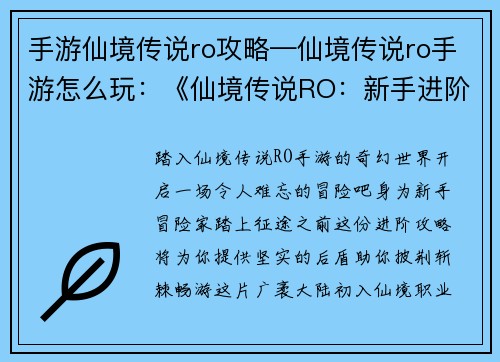 手游仙境传说ro攻略—仙境传说ro手游怎么玩：《仙境传说RO：新手进阶

踏入仙境传说RO手游的奇幻世界开启一场令人难忘的冒险吧身为新手冒险家踏上征途之前这份进阶攻略将为你提供坚实的后盾助你披荆斩棘畅游这片广袤大陆初入仙境职业